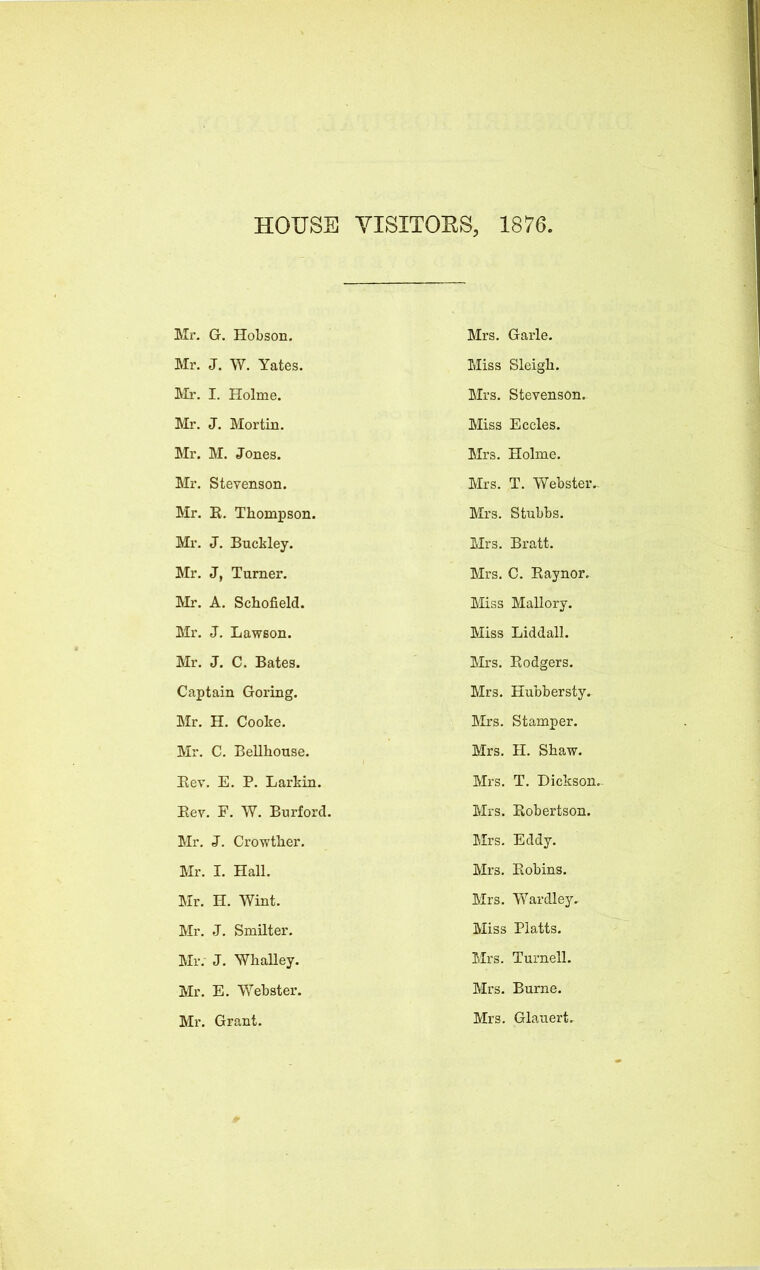 HOUSE VISITORS, 1876.

Mr. G. Hobson.

Mr. J. W. Yates.

Mr. I. Holme.

Mr. J. Mortin.

Mr. M. Jones.

Mr. Stevenson.

Mr. R. Thompson.

Mr. J. Buckley.

Mr. J, Turner.

Mr. A. Schofield.

Mr. J. Lawson.

Mr. J. C. Bates.

Captain Goring.

Mr. H. Cooke.

Mr. C. Bellhouse.

Rev. E. P. Larkin.

Rev. F. W. Burford.

Mr. J. Crowther.

Mr. I. Hall.

Mr. H. Wint.

Mr. J. Smilter.

Mr. J. Whalley.

Mr. E. Webster.

Mr. Grant.

Mrs. Garle.

Miss Sleigh.

Mrs. Stevenson.

Miss Eccles.

Mrs. Holme.

Mrs. T. Webster.

Mrs. Stubbs.

Mrs. Bratt.

Mrs. C. Raynor.

Miss Mallory.

Miss Liddall.

Mrs. Rodgers.

Mrs. Hubbersty.

Mrs. Stamper.

Mrs. H. Shaw.

Mrs. T. Dickson.

Mrs. Robertson.

Mrs. Eddy.

Mrs. Robins.

Mrs. Wardley.

Miss Platts.

Mrs. Turnell.

Mrs. Burne.

Mrs. Glauert.